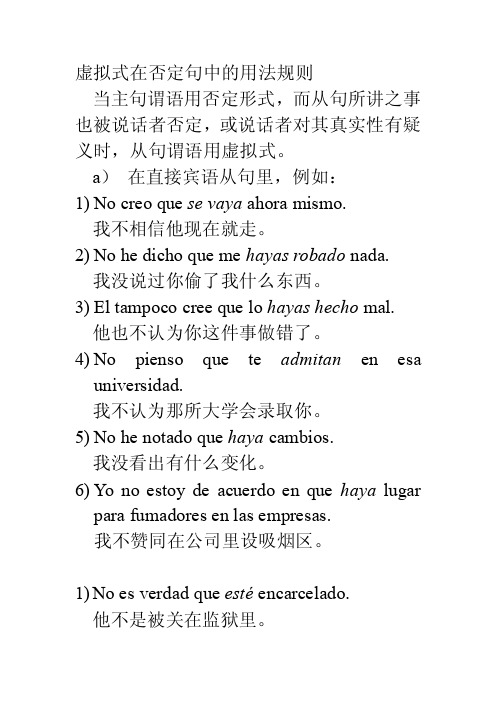 虚拟式在否定句中的用法规则

当主句谓语用否定形式，而从句所讲之事也被说话者否定，或说话者对其真实性有疑义时，从句谓语用虚拟式。

a） 在直接宾语从句里，例如：

1) No creo que se vaya ahora mismo.
我不相信他现在就走。

2) No he dicho que me hayas robado nada.
我没说过你偷了我什么东西。

3) El tampoco cree que lo hayas hecho mal.
他也不认为你这件事做错了。

4) No pienso que te admitan en esa universidad.
我不认为那所大学会录取你。

5) No he notado que haya cambios.
我没看出有什么变化。

6) Yo no estoy de acuerdo en que haya lugar para fumadores en las empresas.
我不赞同在公司里设吸烟区。

1) No es verdad que esté encarcelado.
他不是被关在监狱里。